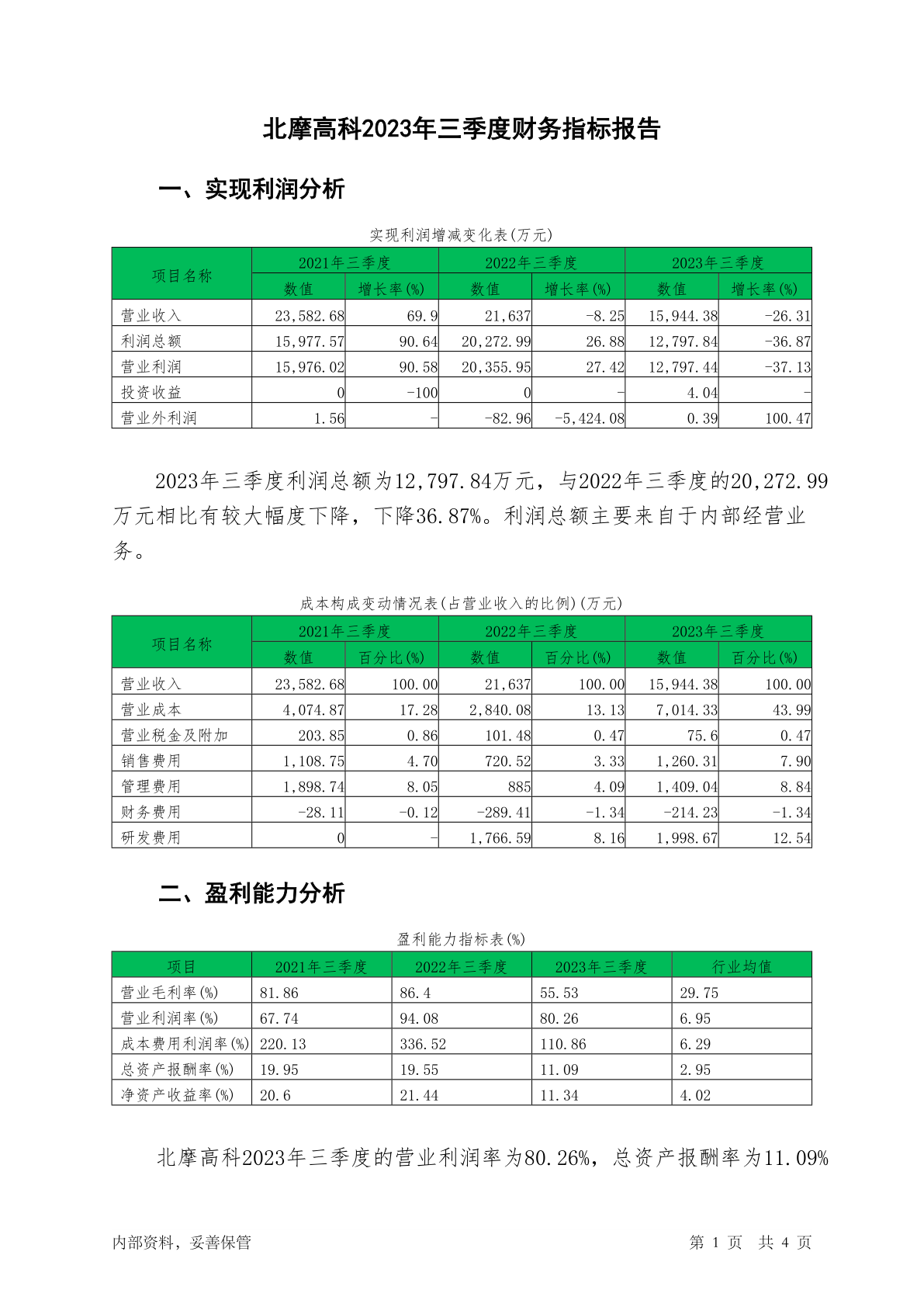 北摩高科2023年三季度财务指标报告

一、实现利润分析

实现利润增减变化表(万元)

| 项目名称 | 2021年三季度 |  | 2022年三季度 |  | 2023年三季度 |  |
|---|---|---|---|---|---|---|
|  | 数值 | 增长率(%) | 数值 | 增长率(%) | 数值 | 增长率(%) |
| 营业收入 | 23,582.68 | 69.9 | 21,637 | -8.25 | 15,944.38 | -26.31 |
| 利润总额 | 15,977.57 | 90.64 | 20,272.99 | 26.88 | 12,797.84 | -36.87 |
| 营业利润 | 15,976.02 | 90.58 | 20,355.95 | 27.42 | 12,797.44 | -37.13 |
| 投资收益 | 0 | -100 | 0 | - | 4.04 | - |
| 营业外利润 | 1.56 | - | -82.96 | -5,424.08 | 0.39 | 100.47 |

2023年三季度利润总额为12,797.84万元，与2022年三季度的20,272.99万元相比有较大幅度下降，下降36.87%。利润总额主要来自于内部经营业务。

成本构成变动情况表(占营业收入的比例)(万元)

| 项目名称 | 2021年三季度 |  | 2022年三季度 |  | 2023年三季度 |  |
|---|---|---|---|---|---|---|
|  | 数值 | 百分比(%) | 数值 | 百分比(%) | 数值 | 百分比(%) |
| 营业收入 | 23,582.68 | 100.00 | 21,637 | 100.00 | 15,944.38 | 100.00 |
| 营业成本 | 4,074.87 | 17.28 | 2,840.08 | 13.13 | 7,014.33 | 43.99 |
| 营业税金及附加 | 203.85 | 0.86 | 101.48 | 0.47 | 75.6 | 0.47 |
| 销售费用 | 1,108.75 | 4.70 | 720.52 | 3.33 | 1,260.31 | 7.90 |
| 管理费用 | 1,898.74 | 8.05 | 885 | 4.09 | 1,409.04 | 8.84 |
| 财务费用 | -28.11 | -0.12 | -289.41 | -1.34 | -214.23 | -1.34 |
| 研发费用 | 0 | - | 1,766.59 | 8.16 | 1,998.67 | 12.54 |

二、盈利能力分析

盈利能力指标表(%)

| 项目 | 2021年三季度 | 2022年三季度 | 2023年三季度 | 行业均值 |
|---|---|---|---|---|
| 营业毛利率(%) | 81.86 | 86.4 | 55.53 | 29.75 |
| 营业利润率(%) | 67.74 | 94.08 | 80.26 | 6.95 |
| 成本费用利润率(%) | 220.13 | 336.52 | 110.86 | 6.29 |
| 总资产报酬率(%) | 19.95 | 19.55 | 11.09 | 2.95 |
| 净资产收益率(%) | 20.6 | 21.44 | 11.34 | 4.02 |

北摩高科2023年三季度的营业利润率为80.26%，总资产报酬率为11.09%

内部资料，妥善保管

第 1 页 共 4 页